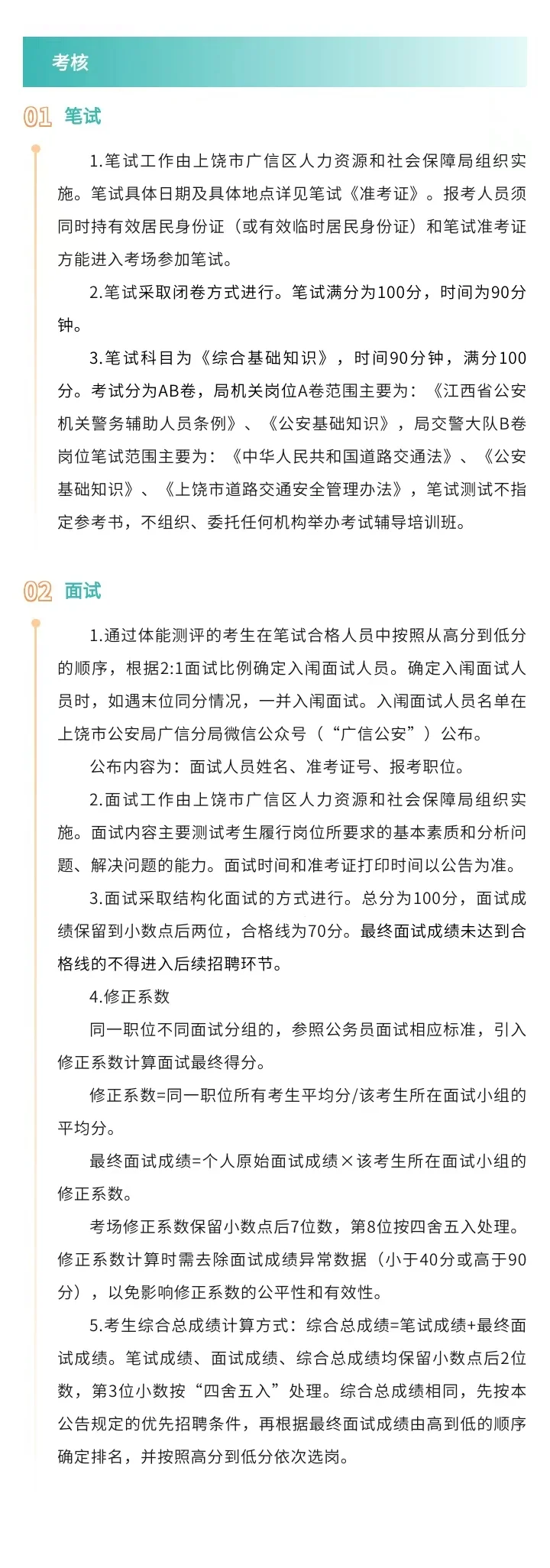 考核

01 笔试

1.笔试工作由上饶市广信区人力资源和社会保障局组织实施。笔试具体日期及具体地点详见笔试《准考证》。报考人员须同时持有效居民身份证（或有效临时居民身份证）和笔试准考证方能进入考场参加笔试。

2.笔试采取闭卷方式进行。笔试满分为100分，时间为90分钟。

3.笔试科目为《综合基础知识》，时间90分钟，满分100分。考试分为AB卷，局机关岗位A卷范围主要为：《江西省公安机关警务辅助人员条例》、《公安基础知识》，局交警大队B卷岗位笔试范围主要为：《中华人民共和国道路交通法》、《公安基础知识》、《上饶市道路交通安全管理办法》，笔试测试不指定参考书，不组织、委托任何机构举办考试辅导培训班。

02 面试

1.通过体能测评的考生在笔试合格人员中按照从高分到低分的顺序，根据2:1面试比例确定入闱面试人员。确定入闱面试人员时，如遇末位同分情况，一并入闱面试。入闱面试人员名单在上饶市公安局广信分局微信公众号（“广信公安”）公布。

公布内容为：面试人员姓名、准考证号、报考职位。

2.面试工作由上饶市广信区人力资源和社会保障局组织实施。面试内容主要测试考生履行岗位所要求的基本素质和分析问题、解决问题的能力。面试时间和准考证打印时间以公告为准。

3.面试采取结构化面试的方式进行。总分为100分，面试成绩保留到小数点后两位，合格线为70分。最终面试成绩未达到合格线的不得进入后续招聘环节。

4.修正系数

同一职位不同面试分组的，参照公务员面试相应标准，引入修正系数计算面试最终得分。

修正系数=同一职位所有考生平均分/该考生所在面试小组的平均分。

最终面试成绩=个人原始面试成绩×该考生所在面试小组的修正系数。

考场修正系数保留小数点后7位数，第8位按四舍五入处理。修正系数计算时需去除面试成绩异常数据（小于40分或高于90分），以免影响修正系数的公平性和有效性。

5.考生综合总成绩计算方式：综合总成绩=笔试成绩+最终面试成绩。笔试成绩、面试成绩、综合总成绩均保留小数点后2位数，第3位小数按“四舍五入”处理。综合总成绩相同，先按本公告规定的优先招聘条件，再根据最终面试成绩由高到低的顺序确定排名，并按照高分到低分依次选岗。